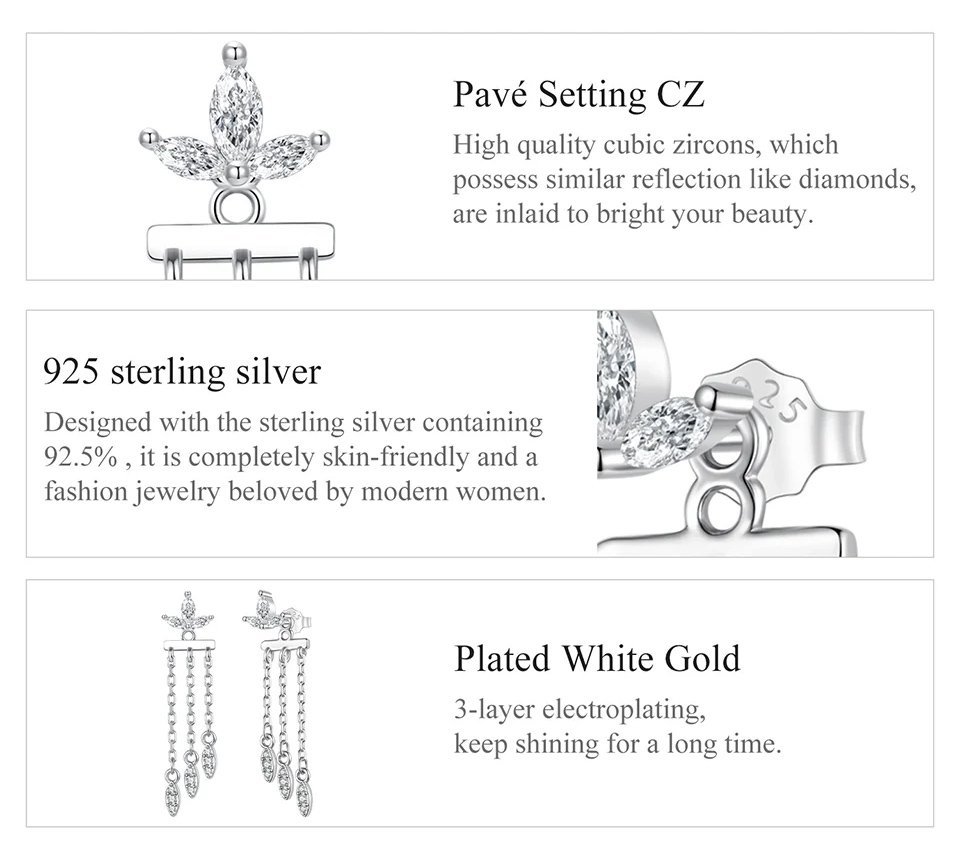 Pavé Setting CZ

High quality cubic zircons, which possess similar reflection like diamonds, are inlaid to bright your beauty.

925 sterling silver

Designed with the sterling silver containing 92.5% , it is completely skin-friendly and a fashion jewelry beloved by modern women.

925

Plated White Gold

3-layer electroplating, keep shining for a long time.